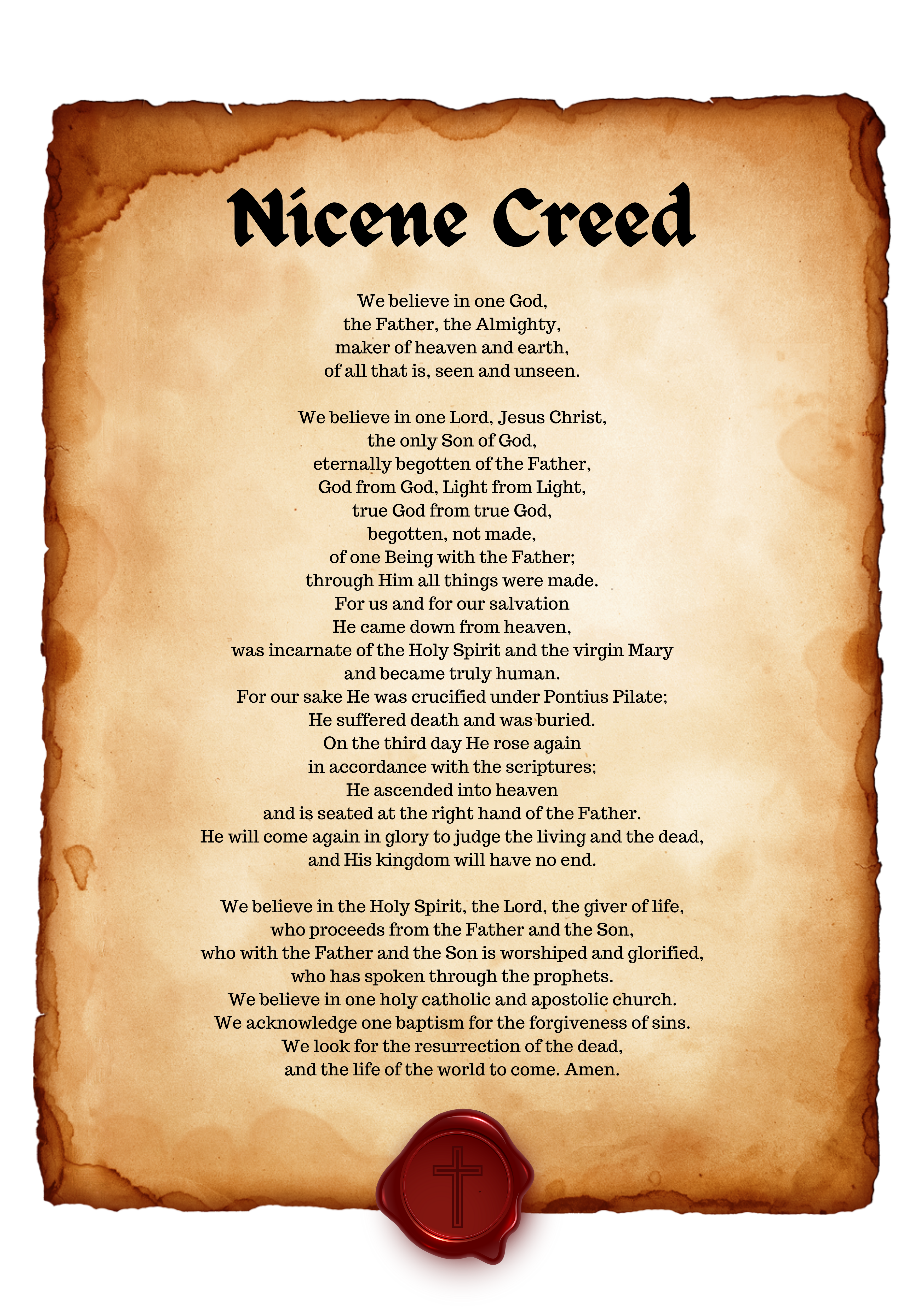 Nicene Creed

We believe in one God,
the Father, the Almighty,
maker of heaven and earth,
of all that is, seen and unseen.

We believe in one Lord, Jesus Christ,
the only Son of God,
eternally begotten of the Father,
God from God, Light from Light,
true God from true God,
begotten, not made,
of one Being with the Father;
through Him all things were made.
For us and for our salvation
He came down from heaven,
was incarnate of the Holy Spirit and the virgin Mary
and became truly human.
For our sake He was crucified under Pontius Pilate;
He suffered death and was buried.
On the third day He rose again
in accordance with the scriptures;
He ascended into heaven
and is seated at the right hand of the Father.
He will come again in glory to judge the living and the dead,
and His kingdom will have no end.

We believe in the Holy Spirit, the Lord, the giver of life,
who proceeds from the Father and the Son,
who with the Father and the Son is worshiped and glorified,
who has spoken through the prophets.
We believe in one holy catholic and apostolic church.
We acknowledge one baptism for the forgiveness of sins.
We look for the resurrection of the dead,
and the life of the world to come. Amen.